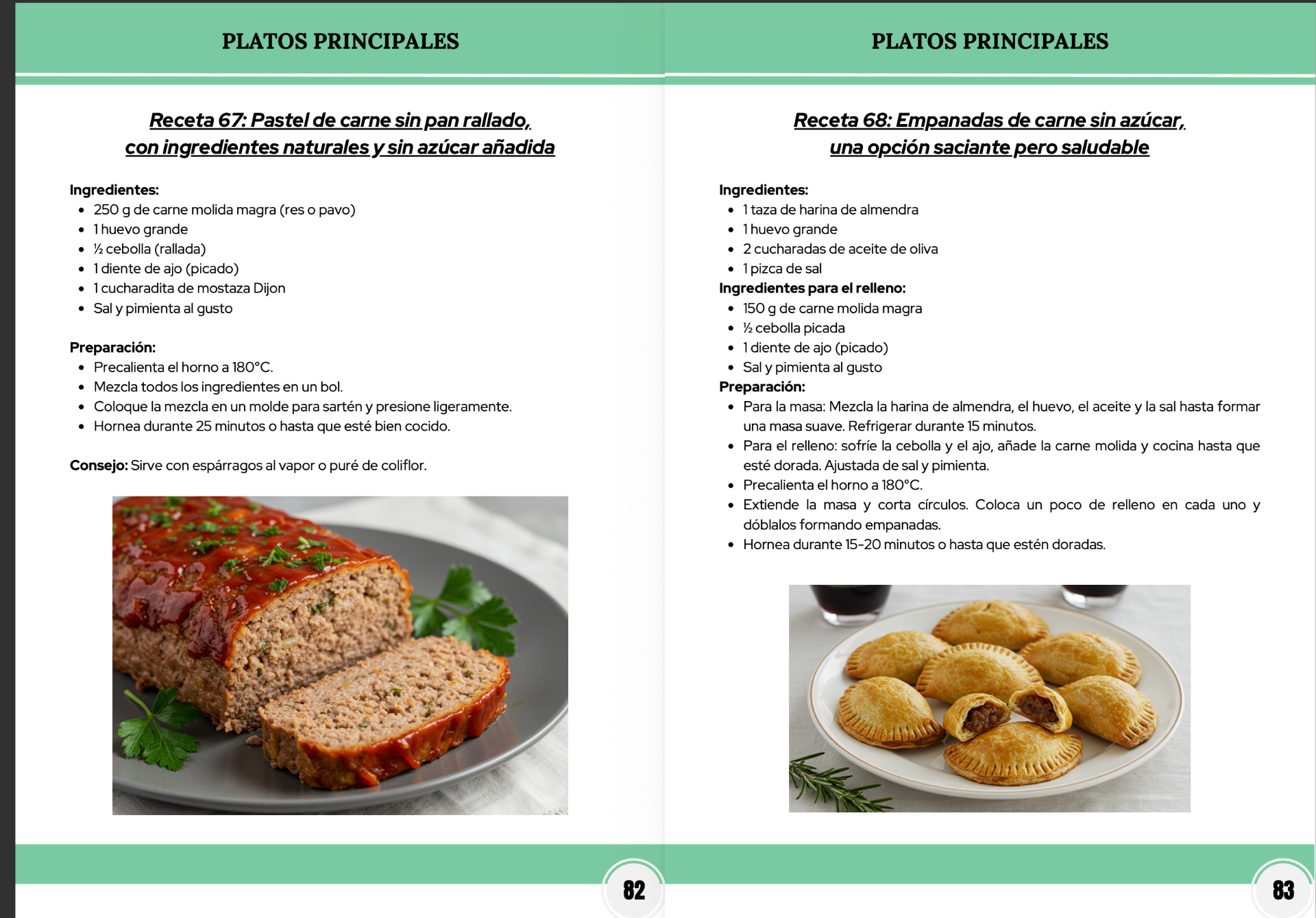 PLATOS PRINCIPALES

Receta 67: Pastel de carne sin pan rallado, con ingredientes naturales y sin azúcar añadida

Ingredientes:
• 250 g de carne molida magra (res o pavo)
• 1 huevo grande
• ½ cebolla (rallada)
• 1 diente de ajo (picado)
• 1 cucharadita de mostaza Dijon
• Sal y pimienta al gusto

Preparación:
• Precalienta el horno a 180°C.
• Mezcla todos los ingredientes en un bol.
• Coloque la mezcla en un molde para sartén y presione ligeramente.
• Hornea durante 25 minutos o hasta que esté bien cocido.

Consejo: Sirve con espárragos al vapor o puré de coliflor.

82

PLATOS PRINCIPALES

Receta 68: Empanadas de carne sin azúcar, una opción saciante pero saludable

Ingredientes:
• 1 taza de harina de almendra
• 1 huevo grande
• 2 cucharadas de aceite de oliva
• 1 pizca de sal
Ingredientes para el relleno:
• 150 g de carne molida magra
• ½ cebolla picada
• 1 diente de ajo (picado)
• Sal y pimienta al gusto
Preparación:
• Para la masa: Mezcla la harina de almendra, el huevo, el aceite y la sal hasta formar una masa suave. Refrigerar durante 15 minutos.
• Para el relleno: sofríe la cebolla y el ajo, añade la carne molida y cocina hasta que esté dorada. Ajustada de sal y pimienta.
• Precalienta el horno a 180°C.
• Extiende la masa y corta círculos. Coloca un poco de relleno en cada uno y dóblalos formando empanadas.
• Hornea durante 15-20 minutos o hasta que estén doradas.

83